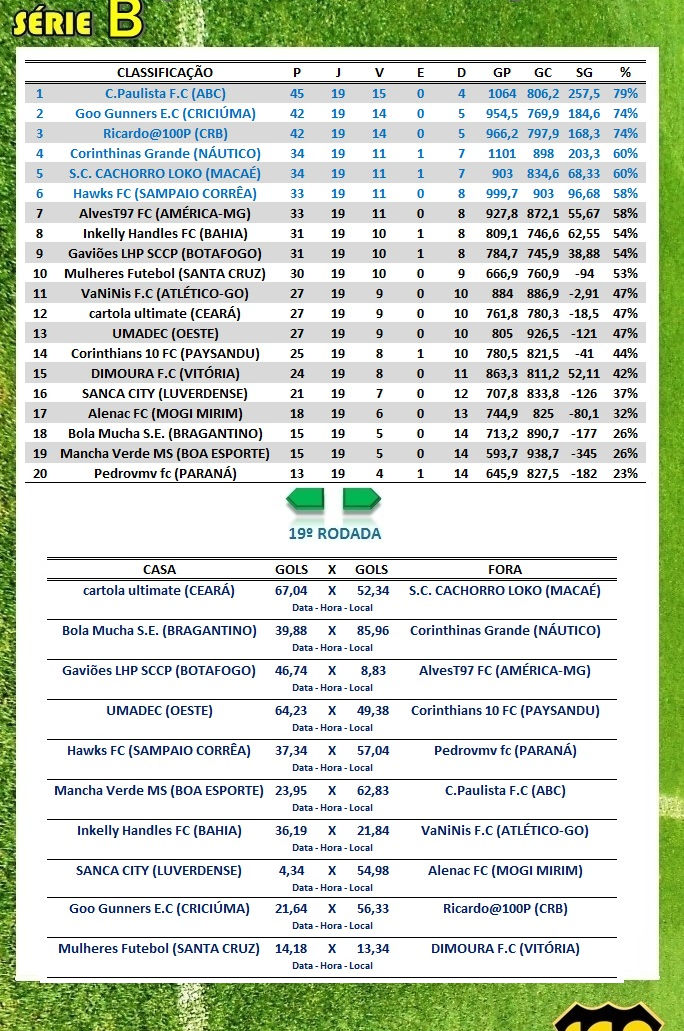 SÉRIE B

| | CLASSIFICAÇÃO | P | J | V | E | D | GP | GC | SG | % |
|---|---|---|---|---|---|---|---|---|---|---|
| 1 | C.Paulista F.C (ABC) | 45 | 19 | 15 | 0 | 4 | 1064 | 806,2 | 257,5 | 79% |
| 2 | Goo Gunners E.C (CRICIÚMA) | 42 | 19 | 14 | 0 | 5 | 954,5 | 769,9 | 184,6 | 74% |
| 3 | Ricardo@100P (CRB) | 42 | 19 | 14 | 0 | 5 | 966,2 | 797,9 | 168,3 | 74% |
| 4 | Corinthinas Grande (NÁUTICO) | 34 | 19 | 11 | 1 | 7 | 1101 | 898 | 203,3 | 60% |
| 5 | S.C. CACHORRO LOKO (MACAÉ) | 34 | 19 | 11 | 1 | 7 | 903 | 834,6 | 68,33 | 60% |
| 6 | Hawks FC (SAMPAIO CORRÊA) | 33 | 19 | 11 | 0 | 8 | 999,7 | 903 | 96,68 | 58% |
| 7 | AlvesT97 FC (AMÉRICA-MG) | 33 | 19 | 11 | 0 | 8 | 927,8 | 872,1 | 55,67 | 58% |
| 8 | Inkelly Handles FC (BAHIA) | 31 | 19 | 10 | 1 | 8 | 809,1 | 746,6 | 62,55 | 54% |
| 9 | Gaviões LHP SCCP (BOTAFOGO) | 31 | 19 | 10 | 1 | 8 | 784,7 | 745,9 | 38,88 | 54% |
| 10 | Mulheres Futebol (SANTA CRUZ) | 30 | 19 | 10 | 0 | 9 | 666,9 | 760,9 | -94 | 53% |
| 11 | VaNiNis F.C (ATLÉTICO-GO) | 27 | 19 | 9 | 0 | 10 | 884 | 886,9 | -2,91 | 47% |
| 12 | cartola ultimate (CEARÁ) | 27 | 19 | 9 | 0 | 10 | 761,8 | 780,3 | -18,5 | 47% |
| 13 | UMADEC (OESTE) | 27 | 19 | 9 | 0 | 10 | 805 | 926,5 | -121 | 47% |
| 14 | Corinthians 10 FC (PAYSANDU) | 25 | 19 | 8 | 1 | 10 | 780,5 | 821,5 | -41 | 44% |
| 15 | DIMOURA F.C (VITÓRIA) | 24 | 19 | 8 | 0 | 11 | 863,3 | 811,2 | 52,11 | 42% |
| 16 | SANCA CITY (LUVERDENSE) | 21 | 19 | 7 | 0 | 12 | 707,8 | 833,8 | -126 | 37% |
| 17 | Alenac FC (MOGI MIRIM) | 18 | 19 | 6 | 0 | 13 | 744,9 | 825 | -80,1 | 32% |
| 18 | Bola Mucha S.E. (BRAGANTINO) | 15 | 19 | 5 | 0 | 14 | 713,2 | 890,7 | -177 | 26% |
| 19 | Mancha Verde MS (BOA ESPORTE) | 15 | 19 | 5 | 0 | 14 | 593,7 | 938,7 | -345 | 26% |
| 20 | Pedrovmv fc (PARANÁ) | 13 | 19 | 4 | 1 | 14 | 645,9 | 827,5 | -182 | 23% |

19º RODADA

| CASA | GOLS | X | GOLS | FORA |
|---|---|---|---|---|
| cartola ultimate (CEARÁ) | 67,04 | X | 52,34 | S.C. CACHORRO LOKO (MACAÉ) |
| | | Data - Hora - Local | | |
| Bola Mucha S.E. (BRAGANTINO) | 39,88 | X | 85,96 | Corinthinas Grande (NÁUTICO) |
| | | Data - Hora - Local | | |
| Gaviões LHP SCCP (BOTAFOGO) | 46,74 | X | 8,83 | AlvesT97 FC (AMÉRICA-MG) |
| | | Data - Hora - Local | | |
| UMADEC (OESTE) | 64,23 | X | 49,38 | Corinthians 10 FC (PAYSANDU) |
| | | Data - Hora - Local | | |
| Hawks FC (SAMPAIO CORRÊA) | 37,34 | X | 57,04 | Pedrovmv fc (PARANÁ) |
| | | Data - Hora - Local | | |
| Mancha Verde MS (BOA ESPORTE) | 23,95 | X | 62,83 | C.Paulista F.C (ABC) |
| | | Data - Hora - Local | | |
| Inkelly Handles FC (BAHIA) | 36,19 | X | 21,84 | VaNiNis F.C (ATLÉTICO-GO) |
| | | Data - Hora - Local | | |
| SANCA CITY (LUVERDENSE) | 4,34 | X | 54,98 | Alenac FC (MOGI MIRIM) |
| | | Data - Hora - Local | | |
| Goo Gunners E.C (CRICIÚMA) | 21,64 | X | 56,33 | Ricardo@100P (CRB) |
| | | Data - Hora - Local | | |
| Mulheres Futebol (SANTA CRUZ) | 14,18 | X | 13,34 | DIMOURA F.C (VITÓRIA) |
| | | Data - Hora - Local | | |